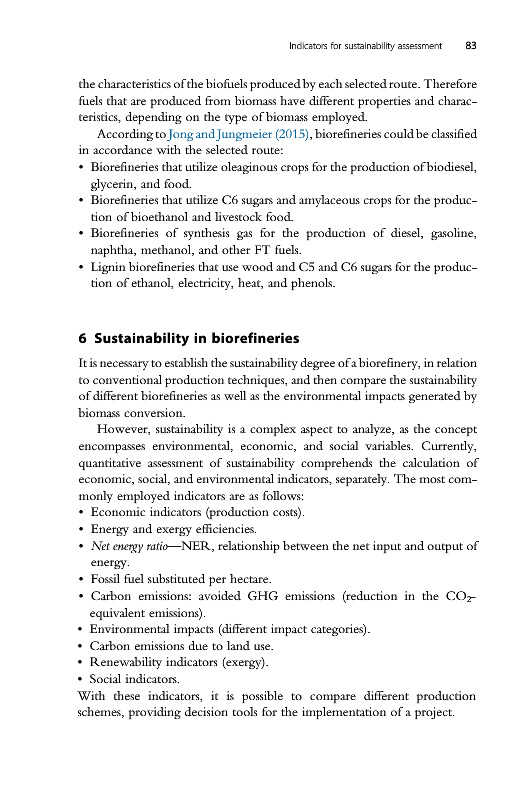 Indicators for sustainability assessment 83

the characteristics of the biofuels produced by each selected route. Therefore fuels that are produced from biomass have different properties and characteristics, depending on the type of biomass employed.

According to Jong and Jungmeier (2015), biorefineries could be classified in accordance with the selected route:
• Biorefineries that utilize oleaginous crops for the production of biodiesel, glycerin, and food.
• Biorefineries that utilize C6 sugars and amylaceous crops for the production of bioethanol and livestock food.
• Biorefineries of synthesis gas for the production of diesel, gasoline, naphtha, methanol, and other FT fuels.
• Lignin biorefineries that use wood and C5 and C6 sugars for the production of ethanol, electricity, heat, and phenols.

6 Sustainability in biorefineries

It is necessary to establish the sustainability degree of a biorefinery, in relation to conventional production techniques, and then compare the sustainability of different biorefineries as well as the environmental impacts generated by biomass conversion.

However, sustainability is a complex aspect to analyze, as the concept encompasses environmental, economic, and social variables. Currently, quantitative assessment of sustainability comprehends the calculation of economic, social, and environmental indicators, separately. The most commonly employed indicators are as follows:
• Economic indicators (production costs).
• Energy and exergy efficiencies.
• Net energy ratio—NER, relationship between the net input and output of energy.
• Fossil fuel substituted per hectare.
• Carbon emissions: avoided GHG emissions (reduction in the $CO_2$-equivalent emissions).
• Environmental impacts (different impact categories).
• Carbon emissions due to land use.
• Renewability indicators (exergy).
• Social indicators.
With these indicators, it is possible to compare different production schemes, providing decision tools for the implementation of a project.